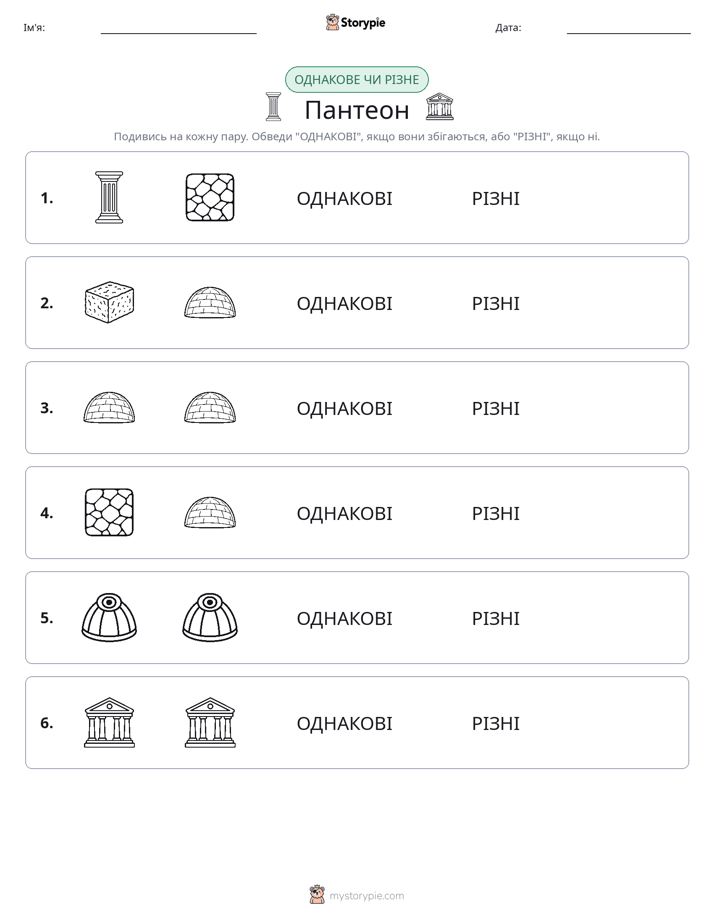 Ім'я: ____ Storypie Дата: ____

ОДНАКОВЕ ЧИ РІЗНЕ

Пантеон

Подивись на кожну пару. Обведи "ОДНАКОВІ", якщо вони збігаються, або "РІЗНІ", якщо ні.

1. ОДНАКОВІ РІЗНІ

2. ОДНАКОВІ РІЗНІ

3. ОДНАКОВІ РІЗНІ

4. ОДНАКОВІ РІЗНІ

5. ОДНАКОВІ РІЗНІ

6. ОДНАКОВІ РІЗНІ

mystorypie.com